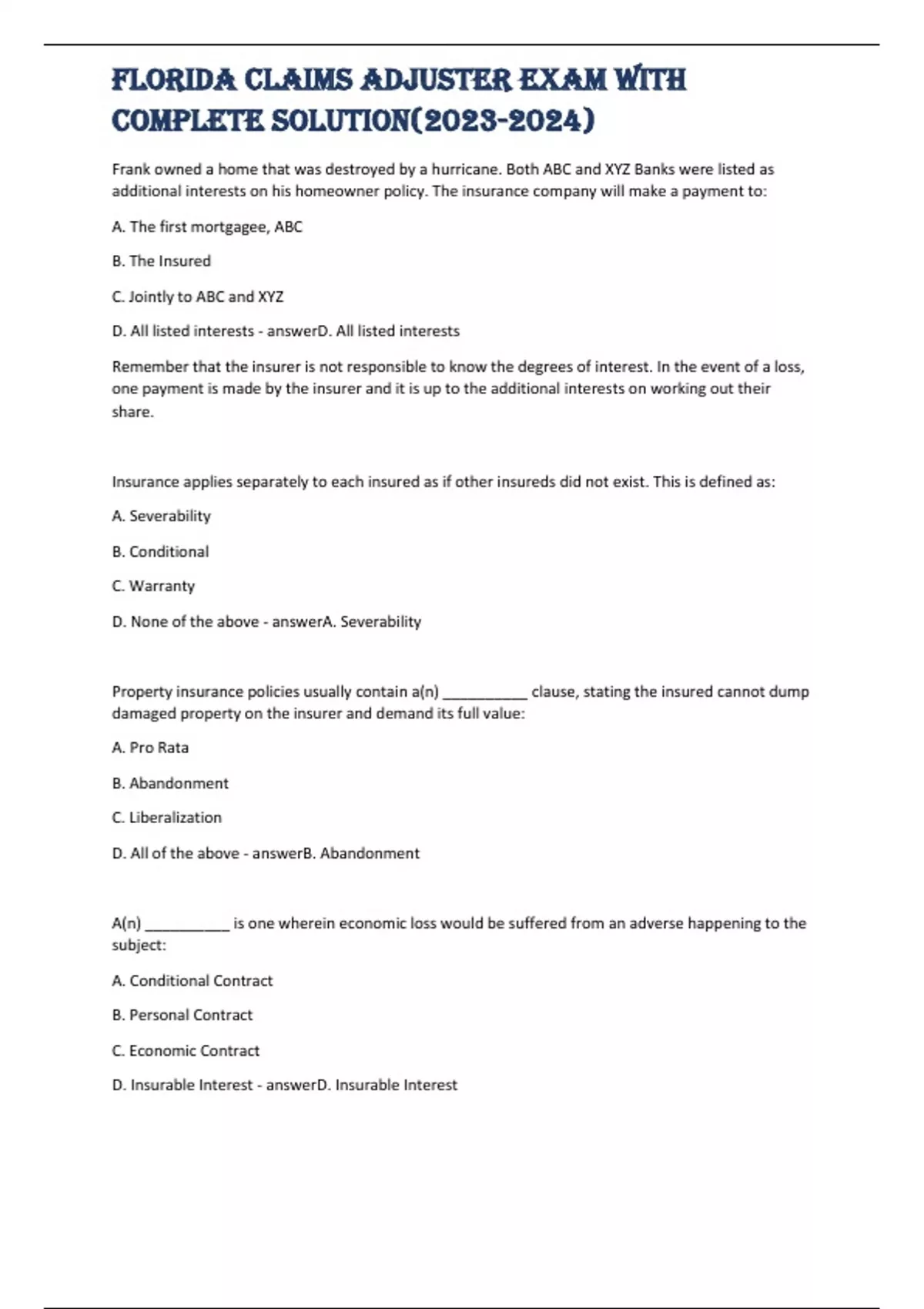 FLORIDA CLAIMS ADJUSTER EXAM WITH COMPLETE SOLUTION(2023-2024)

Frank owned a home that was destroyed by a hurricane. Both ABC and XYZ Banks were listed as additional interests on his homeowner policy. The insurance company will make a payment to:

A. The first mortgagee, ABC

B. The Insured

C. Jointly to ABC and XYZ

D. All listed interests - answerD. All listed interests

Remember that the insurer is not responsible to know the degrees of interest. In the event of a loss, one payment is made by the insurer and it is up to the additional interests on working out their share.

Insurance applies separately to each insured as if other insureds did not exist. This is defined as:

A. Severability

B. Conditional

C. Warranty

D. None of the above - answerA. Severability

Property insurance policies usually contain a(n) ____ clause, stating the insured cannot dump damaged property on the insurer and demand its full value:

A. Pro Rata

B. Abandonment

C. Liberalization

D. All of the above - answerB. Abandonment

A(n) ____ is one wherein economic loss would be suffered from an adverse happening to the subject:

A. Conditional Contract

B. Personal Contract

C. Economic Contract

D. Insurable Interest - answerD. Insurable Interest